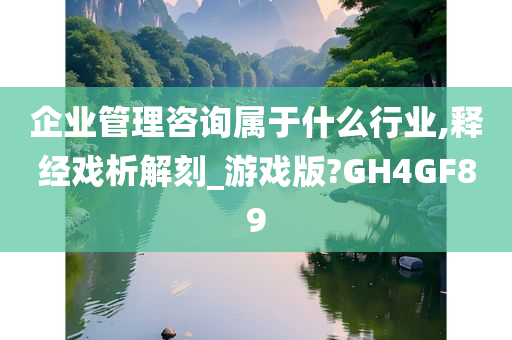 企业管理咨询属于什么行业,释经戏析解刻_游戏版?GH4GF89